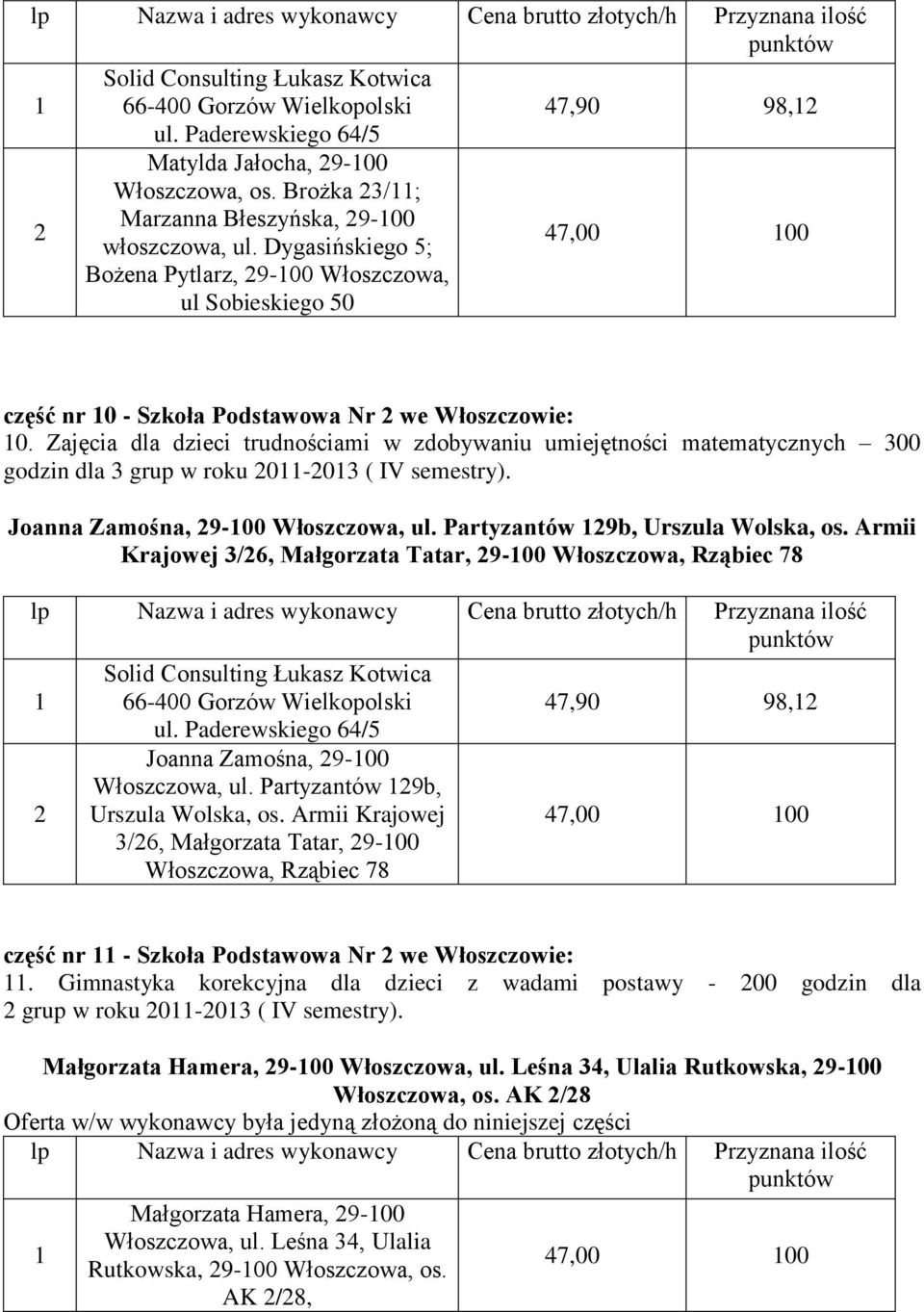 | lp | Nazwa i adres wykonawcy | Cena brutto złotych/h | Przyznana ilość punktów |
|---|---|---|---|
| 1 | Solid Consulting Łukasz Kotwica 66-400 Gorzów Wielkopolski ul. Paderewskiego 64/5 | 47,90 | 98,12 |
| 2 | Matylda Jałocha, 29-100 Włoszczowa, os. Brożka 23/11; Marzanna Błeszyńska, 29-100 włoszczowa, ul. Dygasińskiego 5; Bożena Pytlarz, 29-100 Włoszczowa, ul Sobieskiego 50 | 47,00 | 100 |

część nr 10 - Szkoła Podstawowa Nr 2 we Włoszczowie:
10. Zajęcia dla dzieci trudnościami w zdobywaniu umiejętności matematycznych – 300 godzin dla 3 grup w roku 2011-2013 ( IV semestry).

Joanna Zamośna, 29-100 Włoszczowa, ul. Partyzantów 129b, Urszula Wolska, os. Armii Krajowej 3/26, Małgorzata Tatar, 29-100 Włoszczowa, Rząbiec 78

| lp | Nazwa i adres wykonawcy | Cena brutto złotych/h | Przyznana ilość punktów |
|---|---|---|---|
| 1 | Solid Consulting Łukasz Kotwica 66-400 Gorzów Wielkopolski ul. Paderewskiego 64/5 | 47,90 | 98,12 |
| 2 | Joanna Zamośna, 29-100 Włoszczowa, ul. Partyzantów 129b, Urszula Wolska, os. Armii Krajowej 3/26, Małgorzata Tatar, 29-100 Włoszczowa, Rząbiec 78 | 47,00 | 100 |

część nr 11 - Szkoła Podstawowa Nr 2 we Włoszczowie:
11. Gimnastyka korekcyjna dla dzieci z wadami postawy - 200 godzin dla 2 grup w roku 2011-2013 ( IV semestry).

Małgorzata Hamera, 29-100 Włoszczowa, ul. Leśna 34, Ulalia Rutkowska, 29-100 Włoszczowa, os. AK 2/28
Oferta w/w wykonawcy była jedyną złożoną do niniejszej części

| lp | Nazwa i adres wykonawcy | Cena brutto złotych/h | Przyznana ilość punktów |
|---|---|---|---|
| 1 | Małgorzata Hamera, 29-100 Włoszczowa, ul. Leśna 34, Ulalia Rutkowska, 29-100 Włoszczowa, os. AK 2/28, | 47,00 | 100 |